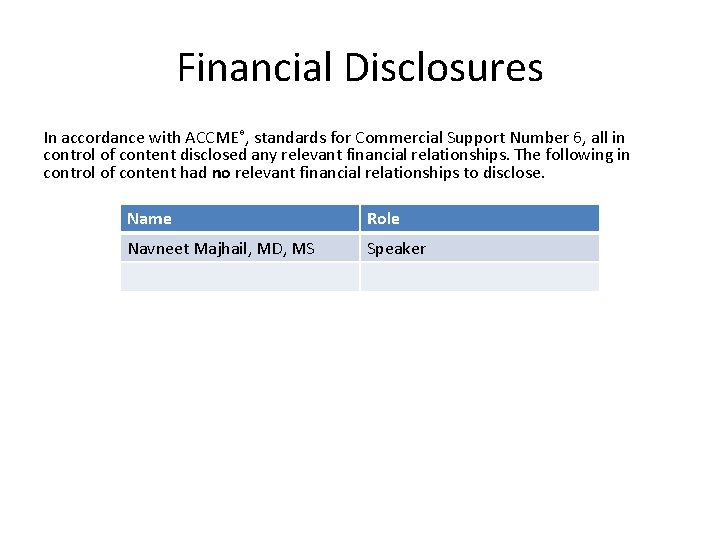 Financial Disclosures

In accordance with ACCME®, standards for Commercial Support Number 6, all in control of content disclosed any relevant financial relationships. The following in control of content had no relevant financial relationships to disclose.

| Name | Role |
|---|---|
| Navneet Majhail, MD, MS | Speaker |
| | |